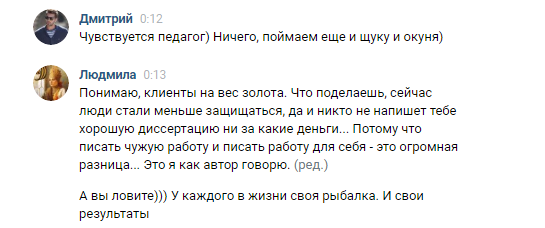 Дмитрий 0:12
Чувствуется педагог) Ничего, поймаем еще и щуку и окуня)

Людмила 0:13
Понимаю, клиенты на вес золота. Что поделаешь, сейчас люди стали меньше защищаться, да и никто не напишет тебе хорошую диссертацию ни за какие деньги... Потому что писать чужую работу и писать работу для себя - это огромная разница... Это я как автор говорю. (ред.)

А вы ловите))) У каждого в жизни своя рыбалка. И свои результаты